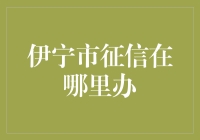 伊宁市征信在哪里办